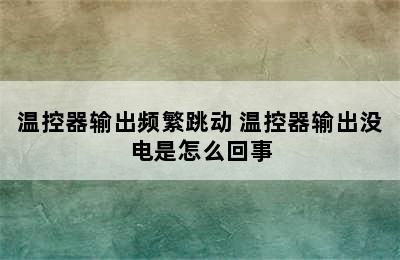 温控器输出频繁跳动 温控器输出没电是怎么回事